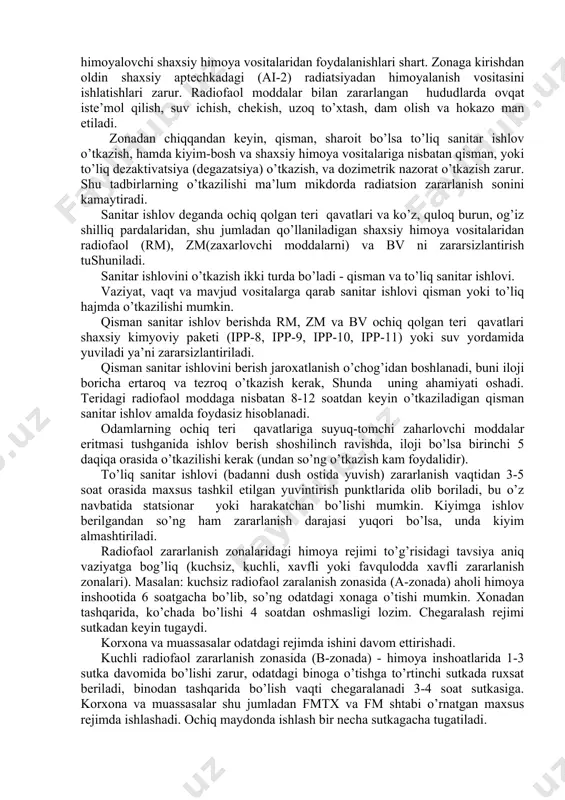 himoyalovchi shaxsiy himoya vositalaridan foydalanishlari shart. Zonaga kirishdan oldin shaxsiy aptechkadagi (AI-2) radiatsiyadan himoyalanish vositasini ishlatishlari zarur. Radiofaol moddalar bilan zararlangan hududlarda ovqat iste'mol qilish, suv ichish, chekish, uzoq to'xtash, dam olish va hokazo man etiladi.

Zonadan chiqqandan keyin, qisman, sharoit bo'lsa to'liq sanitar ishlov o'tkazish, hamda kiyim-bosh va shaxsiy himoya vositalariga nisbatan qisman, yoki to'liq dezaktivatsiya (degazatsiya) o'tkazish, va dozimetrik nazorat o'tkazish zarur. Shu tadbirlarning o'tkazilishi ma'lum mikdorda radiatsion zararlanish sonini kamaytiradi.

Sanitar ishlov deganda ochiq qolgan teri qavatlari va ko'z, quloq burun, og'iz shilliq pardalaridan, shu jumladan qo'llaniladigan shaxsiy himoya vositalaridan radiofaol (RM), ZM(zaxarlovchi moddalarni) va BV ni zararsizlantirish tuShuniladi.

Sanitar ishlovini o'tkazish ikki turda bo'ladi - qisman va to'liq sanitar ishlovi.

Vaziyat, vaqt va mavjud vositalarga qarab sanitar ishlovi qisman yoki to'liq hajmda o'tkazilishi mumkin.

Qisman sanitar ishlov berishda RM, ZM va BV ochiq qolgan teri qavatlari shaxsiy kimyoviy paketi (IPP-8, IPP-9, IPP-10, IPP-11) yoki suv yordamida yuviladi ya'ni zararsizlantiriladi.

Qisman sanitar ishlovini berish jaroxatlanish o'chog'idan boshlanadi, buni iloji boricha ertaroq va tezroq o'tkazish kerak, Shunda uning ahamiyati oshadi. Teridagi radiofaol moddaga nisbatan 8-12 soatdan keyin o'tkaziladigan qisman sanitar ishlov amalda foydasiz hisoblanadi.

Odamlarning ochiq teri qavatlariga suyuq-tomchi zaharlovchi moddalar eritmasi tushganida ishlov berish shoshilinch ravishda, iloji bo'lsa birinchi 5 daqiqa orasida o'tkazilishi kerak (undan so'ng o'tkazish kam foydalidir).

To'liq sanitar ishlovi (badanni dush ostida yuvish) zararlanish vaqtidan 3-5 soat orasida maxsus tashkil etilgan yuvintirish punktlarida olib boriladi, bu o'z navbatida statsionar yoki harakatchan bo'lishi mumkin. Kiyimga ishlov berilgandan so'ng ham zararlanish darajasi yuqori bo'lsa, unda kiyim almashtiriladi.

Radiofaol zararlanish zonalaridagi himoya rejimi to'g'risidagi tavsiya aniq vaziyatga bog'liq (kuchsiz, kuchli, xavfli yoki favqulodda xavfli zararlanish zonalari). Masalan: kuchsiz radiofaol zaralanish zonasida (A-zonada) aholi himoya inshootida 6 soatgacha bo'lib, so'ng odatdagi xonaga o'tishi mumkin. Xonadan tashqarida, ko'chada bo'lishi 4 soatdan oshmasligi lozim. Chegaralash rejimi sutkadan keyin tugaydi.

Korxona va muassasalar odatdagi rejimda ishini davom ettirishadi.

Kuchli radiofaol zararlanish zonasida (B-zonada) - himoya inshoatlarida 1-3 sutka davomida bo'lishi zarur, odatdagi binoga o'tishga to'rtinchi sutkada ruxsat beriladi, binodan tashqarida bo'lish vaqti chegaralanadi 3-4 soat sutkasiga. Korxona va muassasalar shu jumladan FMTX va FM shtabi o'rnatgan maxsus rejimda ishlashadi. Ochiq maydonda ishlash bir necha sutkagacha tugatiladi.